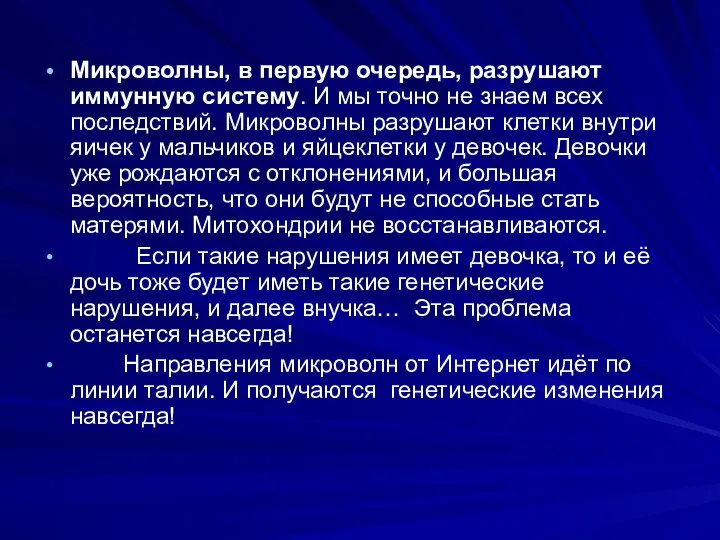 • Микроволны, в первую очередь, разрушают иммунную систему. И мы точно не знаем всех последствий. Микроволны разрушают клетки внутри яичек у мальчиков и яйцеклетки у девочек. Девочки уже рождаются с отклонениями, и большая вероятность, что они будут не способные стать матерями. Митохондрии не восстанавливаются.

• Если такие нарушения имеет девочка, то и её дочь тоже будет иметь такие генетические нарушения, и далее внучка… Эта проблема останется навсегда!

• Направления микроволн от Интернет идёт по линии талии. И получаются генетические изменения навсегда!